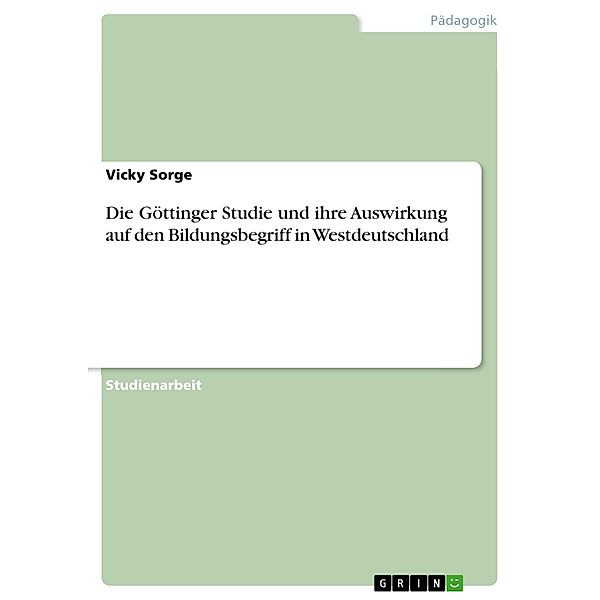 Pädagogik

Vicky Sorge

Die Göttinger Studie und ihre Auswirkung auf den Bildungsbegriff in Westdeutschland

Studienarbeit

GRIN